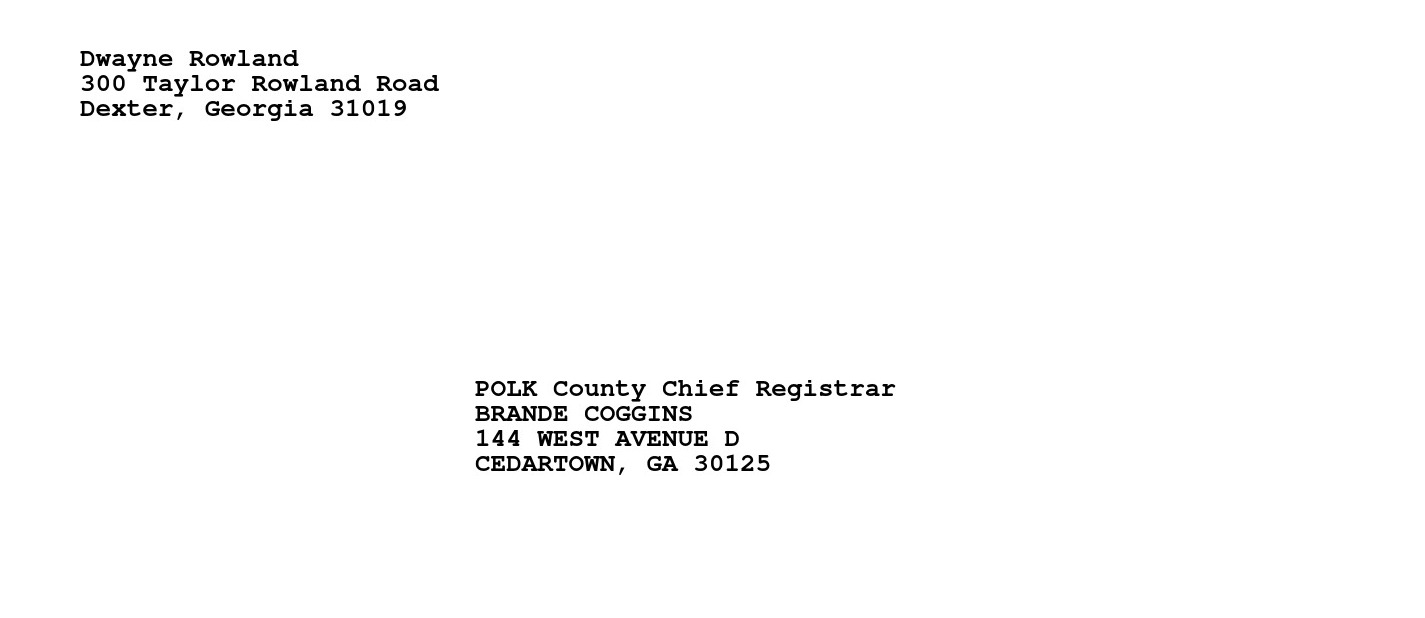 Dwayne Rowland
300 Taylor Rowland Road
Dexter, Georgia 31019

POLK County Chief Registrar
BRANDE COGGINS
144 WEST AVENUE D
CEDARTOWN, GA 30125